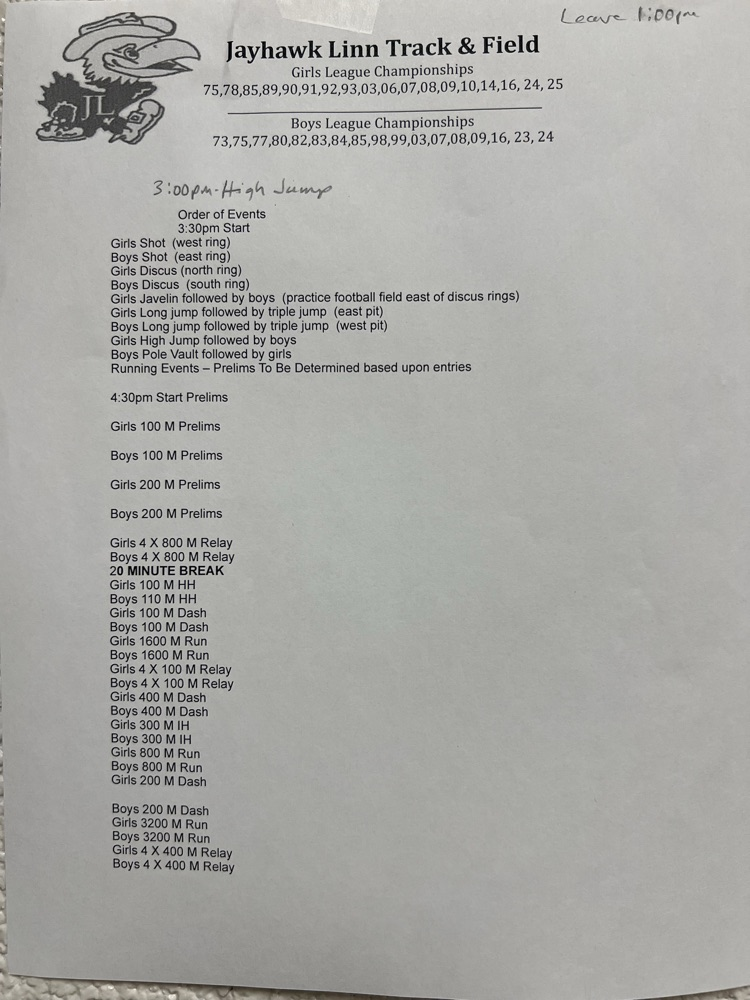 Leave 1:00pm

JL

Jayhawk Linn Track & Field
Girls League Championships
75,78,85,89,90,91,92,93,03,06,07,08,09,10,14,16, 24, 25

Boys League Championships
73,75,77,80,82,83,84,85,98,99,03,07,08,09,16, 23, 24

3:00pm-High Jump

Order of Events
3:30pm Start
Girls Shot (west ring)
Boys Shot (east ring)
Girls Discus (north ring)
Boys Discus (south ring)
Girls Javelin followed by boys (practice football field east of discus rings)
Girls Long jump followed by triple jump (east pit)
Boys Long jump followed by triple jump (west pit)
Girls High Jump followed by boys
Boys Pole Vault followed by girls
Running Events – Prelims To Be Determined based upon entries

4:30pm Start Prelims

Girls 100 M Prelims

Boys 100 M Prelims

Girls 200 M Prelims

Boys 200 M Prelims

Girls 4 X 800 M Relay
Boys 4 X 800 M Relay
20 MINUTE BREAK
Girls 100 M HH
Boys 110 M HH
Girls 100 M Dash
Boys 100 M Dash
Girls 1600 M Run
Boys 1600 M Run
Girls 4 X 100 M Relay
Boys 4 X 100 M Relay
Girls 400 M Dash
Boys 400 M Dash
Girls 300 M IH
Boys 300 M IH
Girls 800 M Run
Boys 800 M Run
Girls 200 M Dash

Boys 200 M Dash
Girls 3200 M Run
Boys 3200 M Run
Girls 4 X 400 M Relay
Boys 4 X 400 M Relay